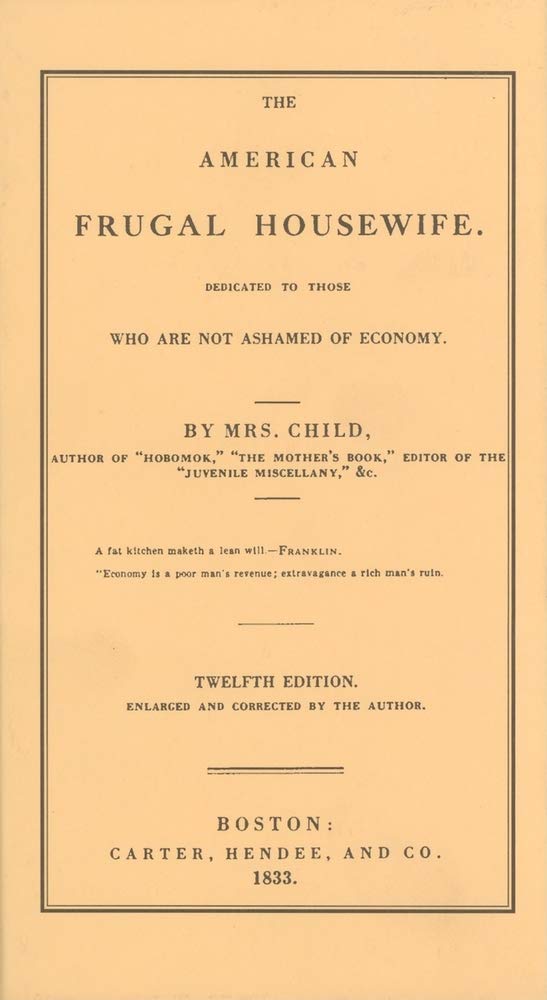 THE

AMERICAN

FRUGAL HOUSEWIFE.

DEDICATED TO THOSE

WHO ARE NOT ASHAMED OF ECONOMY.

BY MRS. CHILD,

AUTHOR OF "HOBOMOK," "THE MOTHER'S BOOK," EDITOR OF THE "JUVENILE MISCELLANY," &c.

A fat kitchen maketh a lean will.—FRANKLIN.

"Economy is a poor man's revenue; extravagance a rich man's ruin.

TWELFTH EDITION.

ENLARGED AND CORRECTED BY THE AUTHOR.

BOSTON:

CARTER, HENDEE, AND CO.

1833.